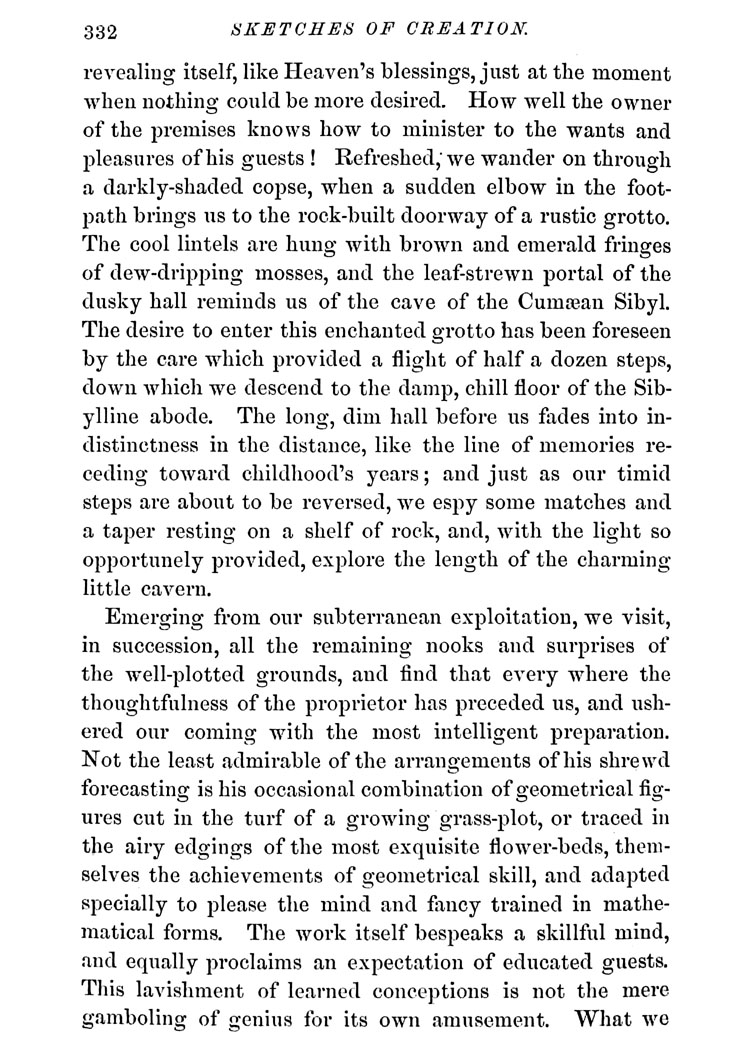 332 SKETCHES OF CREATION.

revealing itself, like Heaven's blessings, just at the moment when nothing could be more desired. How well the owner of the premises knows how to minister to the wants and pleasures of his guests! Refreshed, we wander on through a darkly-shaded copse, when a sudden elbow in the footpath brings us to the rock-built doorway of a rustic grotto. The cool lintels are hung with brown and emerald fringes of dew-dripping mosses, and the leaf-strewn portal of the dusky hall reminds us of the cave of the Cumæan Sibyl. The desire to enter this enchanted grotto has been foreseen by the care which provided a flight of half a dozen steps, down which we descend to the damp, chill floor of the Sibylline abode. The long, dim hall before us fades into indistinctness in the distance, like the line of memories receding toward childhood's years; and just as our timid steps are about to be reversed, we espy some matches and a taper resting on a shelf of rock, and, with the light so opportunely provided, explore the length of the charming little cavern.

Emerging from our subterranean exploitation, we visit, in succession, all the remaining nooks and surprises of the well-plotted grounds, and find that every where the thoughtfulness of the proprietor has preceded us, and ushered our coming with the most intelligent preparation. Not the least admirable of the arrangements of his shrewd forecasting is his occasional combination of geometrical figures cut in the turf of a growing grass-plot, or traced in the airy edgings of the most exquisite flower-beds, themselves the achievements of geometrical skill, and adapted specially to please the mind and fancy trained in mathematical forms. The work itself bespeaks a skillful mind, and equally proclaims an expectation of educated guests. This lavishment of learned conceptions is not the mere gamboling of genius for its own amusement. What we